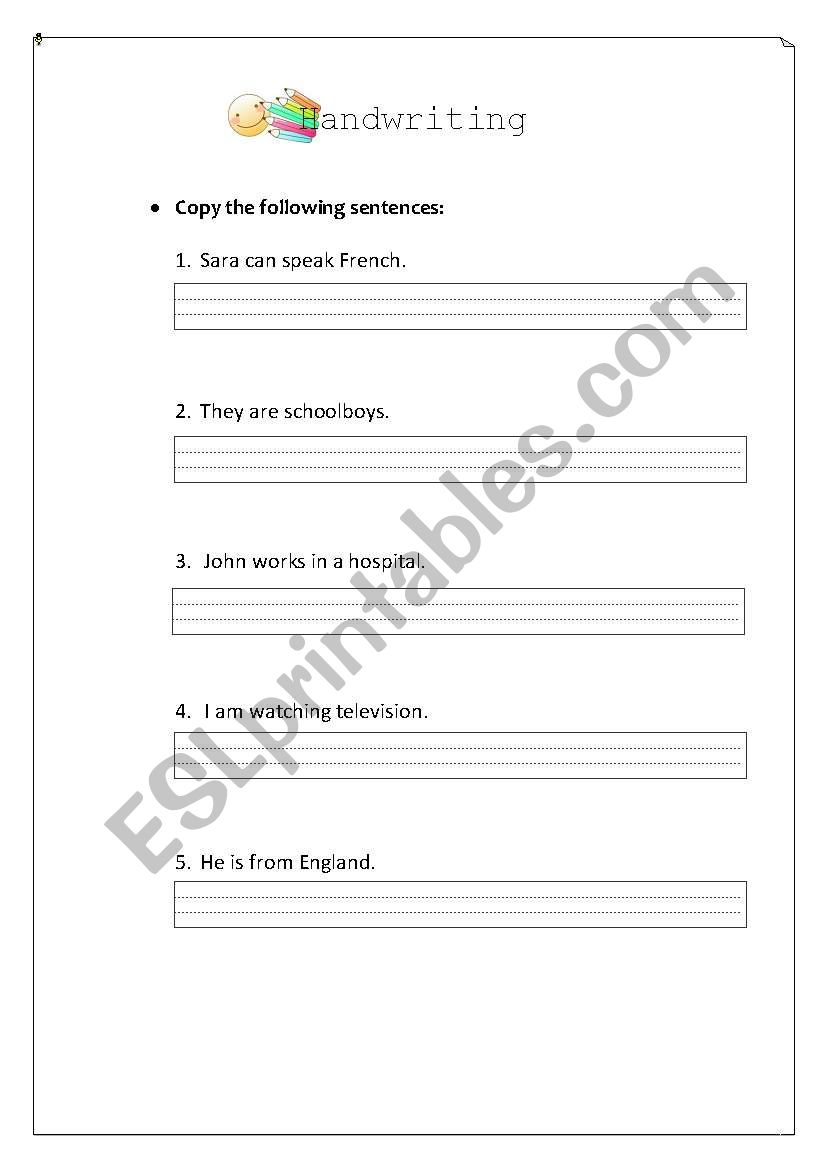 Handwriting

• Copy the following sentences:

1. Sara can speak French.

2. They are schoolboys.

3. John works in a hospital.

4. I am watching television.

5. He is from England.

ESLprintables.com